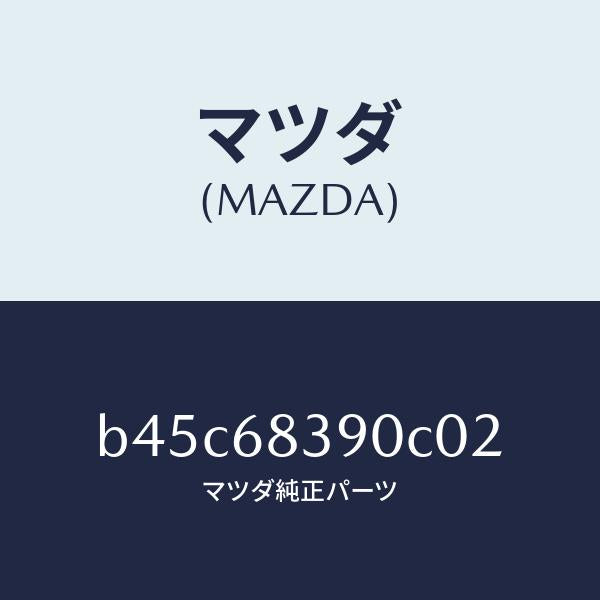 マツダ
(MAZDA)

b45c68390c02
マツダ純正パーツ